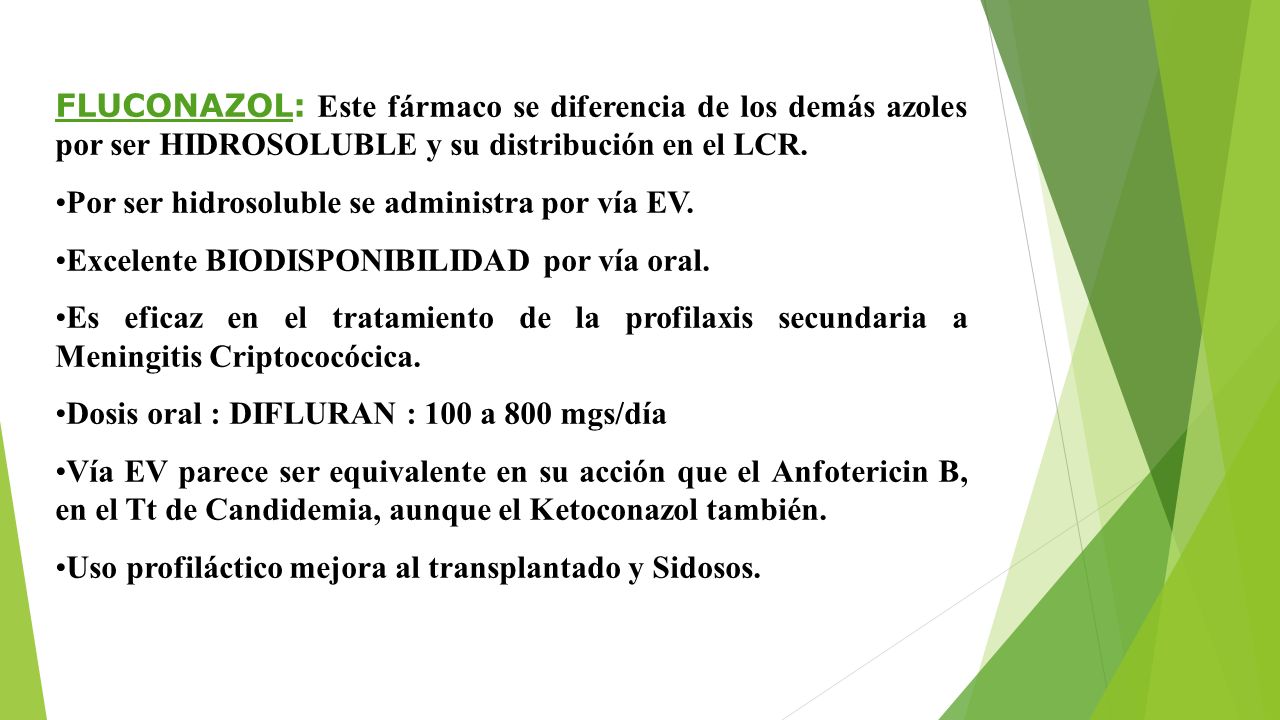 FLUCONAZOL: Este fármaco se diferencia de los demás azoles por ser HIDROSOLUBLE y su distribución en el LCR.

•Por ser hidrosoluble se administra por vía EV.

•Excelente BIODISPONIBILIDAD por vía oral.

•Es eficaz en el tratamiento de la profilaxis secundaria a Meningitis Criptococócica.

•Dosis oral : DIFLURAN : 100 a 800 mgs/día

•Vía EV parece ser equivalente en su acción que el Anfotericin B, en el Tt de Candidemia, aunque el Ketoconazol también.

•Uso profiláctico mejora al transplantado y Sidosos.